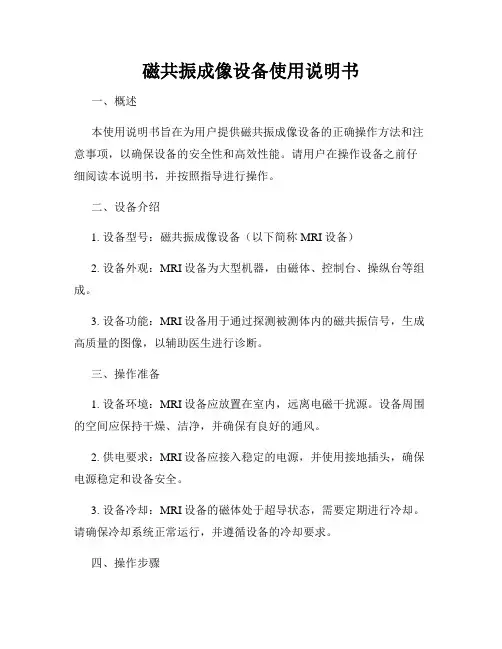 磁共振成像设备使用说明书

一、概述

本使用说明书旨在为用户提供磁共振成像设备的正确操作方法和注意事项，以确保设备的安全性和高效性能。请用户在操作设备之前仔细阅读本说明书，并按照指导进行操作。

二、设备介绍

1. 设备型号：磁共振成像设备（以下简称 MRI 设备）

2. 设备外观：MRI 设备为大型机器，由磁体、控制台、操纵台等组成。

3. 设备功能：MRI 设备用于通过探测被测体内的磁共振信号，生成高质量的图像，以辅助医生进行诊断。

三、操作准备

1. 设备环境：MRI 设备应放置在室内，远离电磁干扰源。设备周围的空间应保持干燥、洁净，并确保有良好的通风。

2. 供电要求：MRI 设备应接入稳定的电源，并使用接地插头，确保电源稳定和设备安全。

3. 设备冷却：MRI 设备的磁体处于超导状态，需要定期进行冷却。请确保冷却系统正常运行，并遵循设备的冷却要求。

四、操作步骤